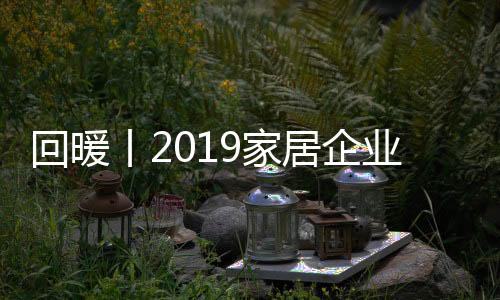 回暖丨2019家居企业